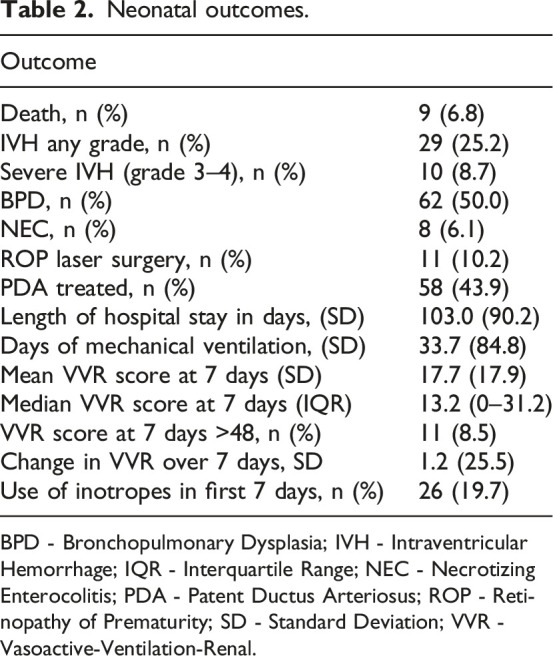 Table 2. Neonatal outcomes.

| Outcome | |
|---|---|
| Death, n (%) | 9 (6.8) |
| IVH any grade, n (%) | 29 (25.2) |
| Severe IVH (grade 3–4), n (%) | 10 (8.7) |
| BPD, n (%) | 62 (50.0) |
| NEC, n (%) | 8 (6.1) |
| ROP laser surgery, n (%) | 11 (10.2) |
| PDA treated, n (%) | 58 (43.9) |
| Length of hospital stay in days, (SD) | 103.0 (90.2) |
| Days of mechanical ventilation, (SD) | 33.7 (84.8) |
| Mean VVR score at 7 days (SD) | 17.7 (17.9) |
| Median VVR score at 7 days (IQR) | 13.2 (0–31.2) |
| VVR score at 7 days >48, n (%) | 11 (8.5) |
| Change in VVR over 7 days, SD | 1.2 (25.5) |
| Use of inotropes in first 7 days, n (%) | 26 (19.7) |

BPD - Bronchopulmonary Dysplasia; IVH - Intraventricular Hemorrhage; IQR - Interquartile Range; NEC - Necrotizing Enterocolitis; PDA - Patent Ductus Arteriosus; ROP - Retinopathy of Prematurity; SD - Standard Deviation; VVR - Vasoactive-Ventilation-Renal.